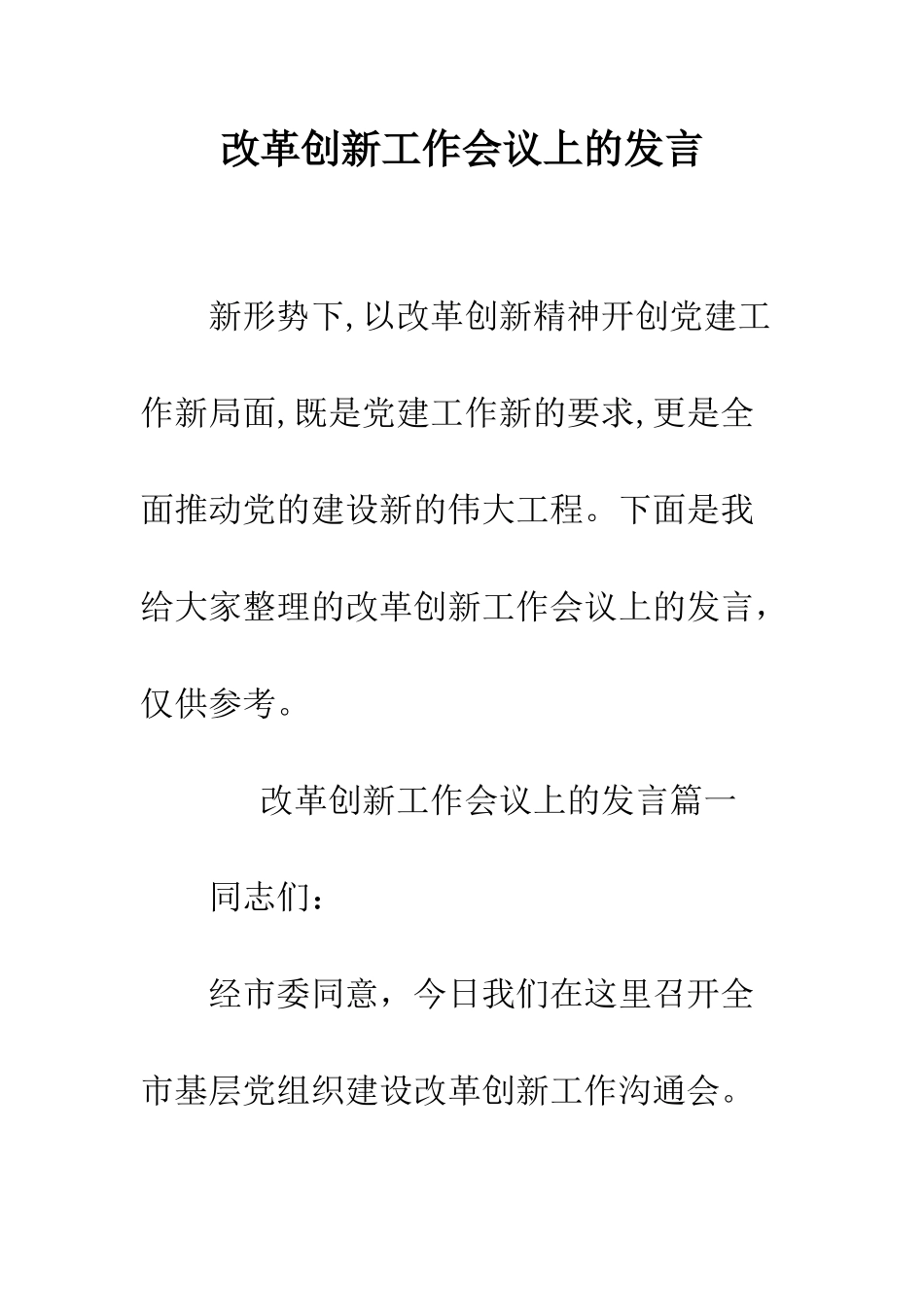 改革创新工作会议上的发言

新形势下,以改革创新精神开创党建工作新局面,既是党建工作新的要求,更是全面推动党的建设新的伟大工程。下面是我给大家整理的改革创新工作会议上的发言，仅供参考。

改革创新工作会议上的发言篇一

同志们：

经市委同意，今日我们在这里召开全市基层党组织建设改革创新工作沟通会。